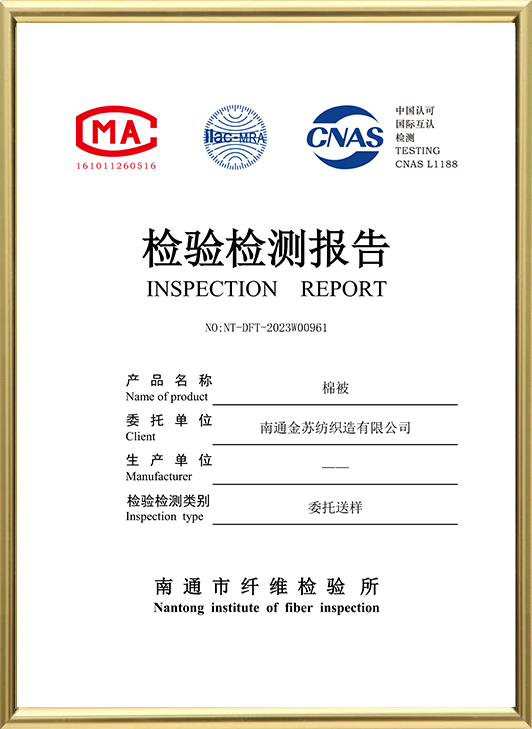 MA
161011260516

ilac-MRA

CNAS

中国认可
国际互认
检测
TESTING
CNAS L1188

检验检测报告
INSPECTION REPORT

NO:NT-DFT-2023W00961

产品名称
Name of product
棉被

委托单位
Client
南通金苏纺织造有限公司

生产单位
Manufacturer
——

检验检测类别
Inspection type
委托送样

南通市纤维检验所
Nantong institute of fiber inspection